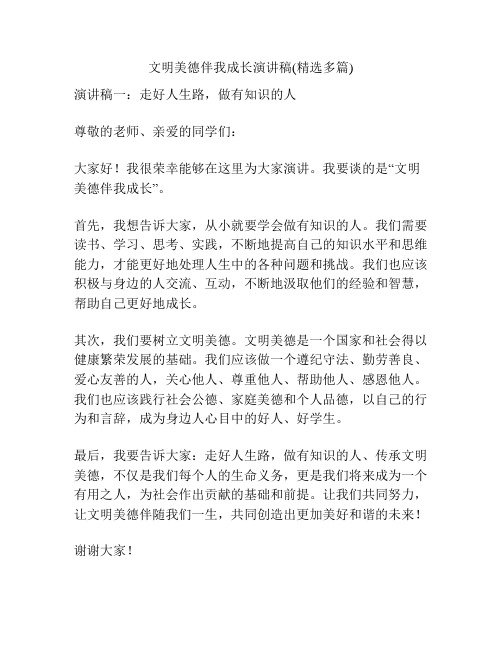 文明美德伴我成长演讲稿(精选多篇)

演讲稿一：走好人生路，做有知识的人

尊敬的老师、亲爱的同学们：

大家好！我很荣幸能够在这里为大家演讲。我要谈的是“文明美德伴我成长”。

首先，我想告诉大家，从小就要学会做有知识的人。我们需要读书、学习、思考、实践，不断地提高自己的知识水平和思维能力，才能更好地处理人生中的各种问题和挑战。我们也应该积极与身边的人交流、互动，不断地汲取他们的经验和智慧，帮助自己更好地成长。

其次，我们要树立文明美德。文明美德是一个国家和社会得以健康繁荣发展的基础。我们应该做一个遵纪守法、勤劳善良、爱心友善的人，关心他人、尊重他人、帮助他人、感恩他人。我们也应该践行社会公德、家庭美德和个人品德，以自己的行为和言辞，成为身边人心目中的好人、好学生。

最后，我要告诉大家：走好人生路，做有知识的人、传承文明美德，不仅是我们每个人的生命义务，更是我们将来成为一个有用之人，为社会作出贡献的基础和前提。让我们共同努力，让文明美德伴随我们一生，共同创造出更加美好和谐的未来！

谢谢大家！